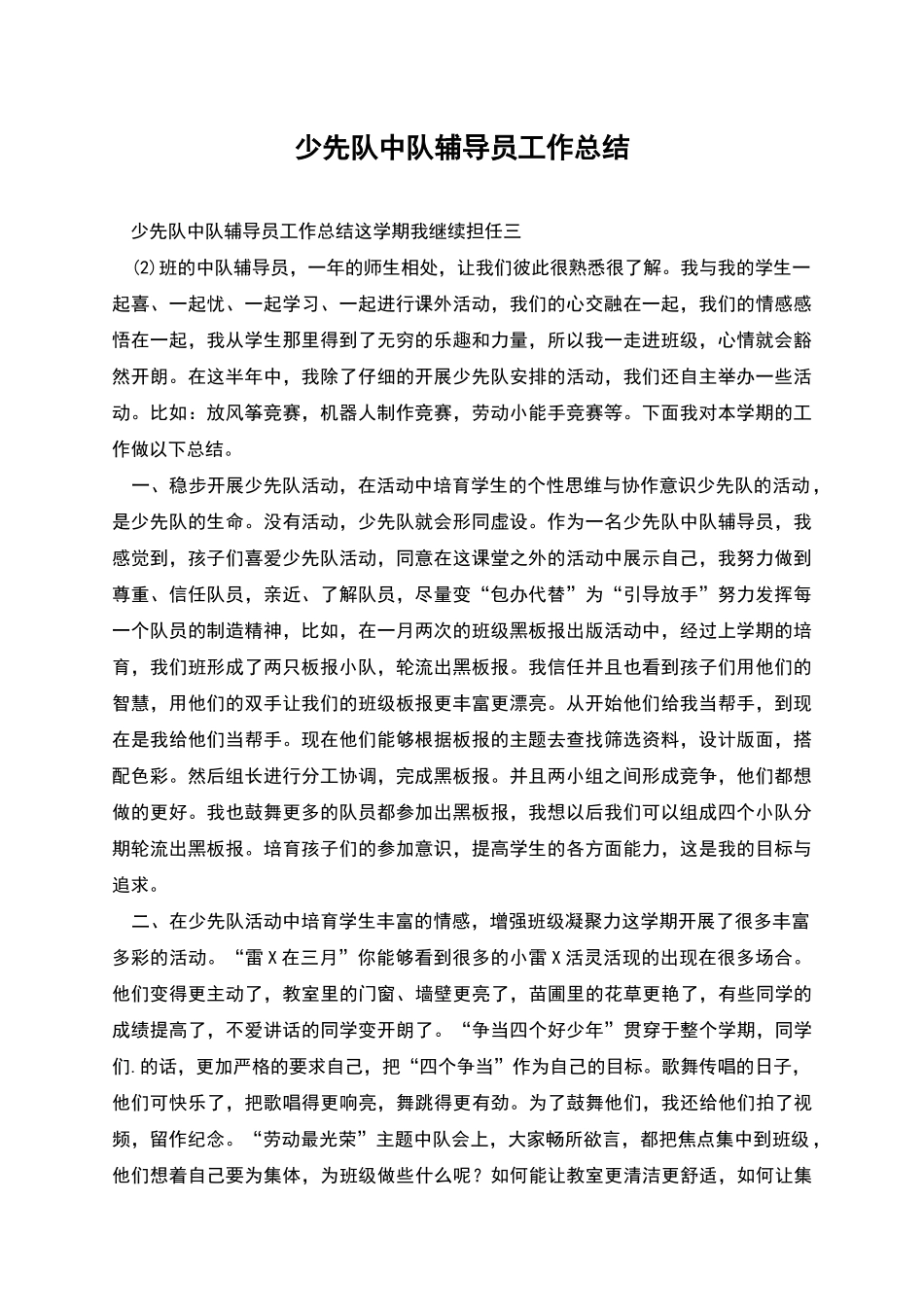 少先队中队辅导员工作总结

少先队中队辅导员工作总结这学期我继续担任三

⑵班的中队辅导员，一年的师生相处，让我们彼此很熟悉很了解。我与我的学生一起喜、一起忧、一起学习、一起进行课外活动，我们的心交融在一起，我们的情感感悟在一起，我从学生那里得到了无穷的乐趣和力量，所以我一走进班级，心情就会豁然开朗。在这半年中，我除了仔细的开展少先队安排的活动，我们还自主举办一些活动。比如：放风筝竞赛，机器人制作竞赛，劳动小能手竞赛等。下面我对本学期的工作做以下总结。

一、稳步开展少先队活动，在活动中培育学生的个性思维与协作意识少先队的活动，是少先队的生命。没有活动，少先队就会形同虚设。作为一名少先队中队辅导员，我感觉到，孩子们喜爱少先队活动，同意在这课堂之外的活动中展示自己，我努力做到尊重、信任队员，亲近、了解队员，尽量变“包办代替”为“引导放手”努力发挥每一个队员的制造精神，比如，在一月两次的班级黑板报出版活动中，经过上学期的培育，我们班形成了两只板报小队，轮流出黑板报。我信任并且也看到孩子们用他们的智慧，用他们的双手让我们的班级板报更丰富更漂亮。从开始他们给我当帮手，到现在是我给他们当帮手。现在他们能够根据板报的主题去查找筛选资料，设计版面，搭配色彩。然后组长进行分工协调，完成黑板报。并且两小组之间形成竞争，他们都想做的更好。我也鼓舞更多的队员都参加出黑板报，我想以后我们可以组成四个小队分期轮流出黑板报。培育孩子们的参加意识，提高学生的各方面能力，这是我的目标与追求。

二、在少先队活动中培育学生丰富的情感，增强班级凝聚力这学期开展了很多丰富多彩的活动。“雷X在三月”你能够看到很多的小雷X活灵活现的出现在很多场合。他们变得更主动了，教室里的门窗、墙壁更亮了，苗圃里的花草更艳了，有些同学的成绩提高了，不爱讲话的同学变开朗了。“争当四个好少年”贯穿于整个学期，同学们.的话，更加严格的要求自己，把“四个争当”作为自己的目标。歌舞传唱的日子，他们可快乐了，把歌唱得更响亮，舞跳得更有劲。为了鼓舞他们，我还给他们拍了视频，留作纪念。“劳动最光荣”主题中队会上，大家畅所欲言，都把焦点集中到班级，他们想着自己要为集体，为班级做些什么呢？如何能让教室更清洁更舒适，如何让集